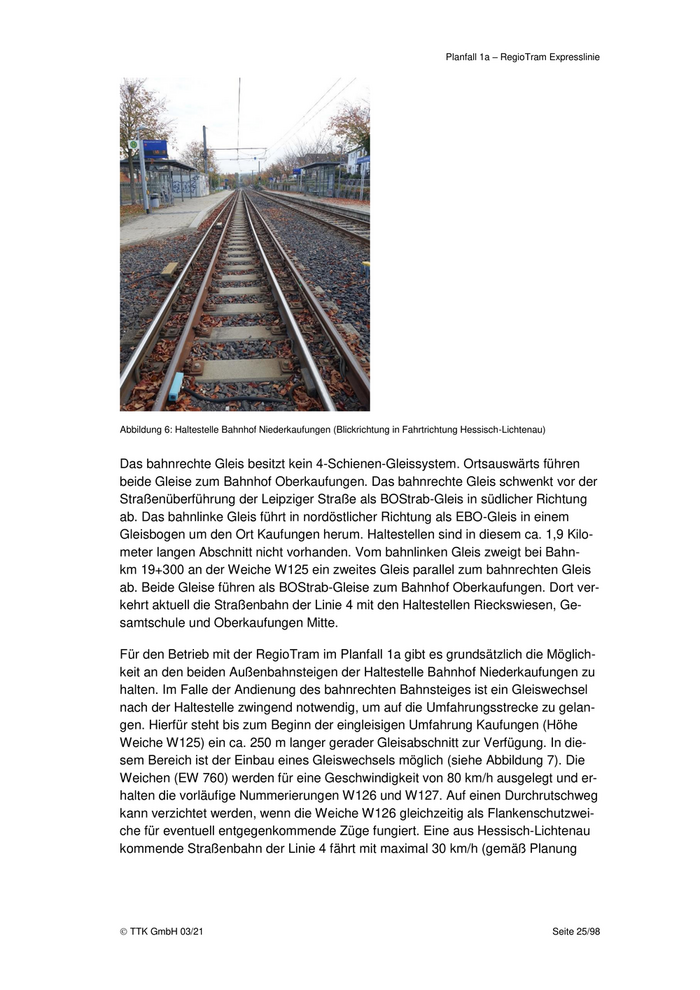 Planfall 1a – RegioTram Expresslinie

Abbildung 6: Haltestelle Bahnhof Niederkaufungen (Blickrichtung in Fahrtrichtung Hessisch-Lichtenau)

Das bahnrechte Gleis besitzt kein 4-Schienen-Gleissystem. Ortsauswärts führen beide Gleise zum Bahnhof Oberkaufungen. Das bahnrechte Gleis schwenkt vor der Straßenüberführung der Leipziger Straße als BOStrab-Gleis in südlicher Richtung ab. Das bahnlinke Gleis führt in nordöstlicher Richtung als EBO-Gleis in einem Gleisbogen um den Ort Kaufungen herum. Haltestellen sind in diesem ca. 1,9 Kilometer langen Abschnitt nicht vorhanden. Vom bahnlinken Gleis zweigt bei Bahn-km 19+300 an der Weiche W125 ein zweites Gleis parallel zum bahnrechten Gleis ab. Beide Gleise führen als BOStrab-Gleise zum Bahnhof Oberkaufungen. Dort verkehrt aktuell die Straßenbahn der Linie 4 mit den Haltestellen Rieckswiesen, Gesamtschule und Oberkaufungen Mitte.

Für den Betrieb mit der RegioTram im Planfall 1a gibt es grundsätzlich die Möglichkeit an den beiden Außenbahnsteigen der Haltestelle Bahnhof Niederkaufungen zu halten. Im Falle der Andienung des bahnrechten Bahnsteiges ist ein Gleiswechsel nach der Haltestelle zwingend notwendig, um auf die Umfahrungsstrecke zu gelangen. Hierfür steht bis zum Beginn der eingleisigen Umfahrung Kaufungen (Höhe Weiche W125) ein ca. 250 m langer gerader Gleisabschnitt zur Verfügung. In diesem Bereich ist der Einbau eines Gleiswechsels möglich (siehe Abbildung 7). Die Weichen (EW 760) werden für eine Geschwindigkeit von 80 km/h ausgelegt und erhalten die vorläufige Nummerierungen W126 und W127. Auf einen Durchrutschweg kann verzichtet werden, wenn die Weiche W126 gleichzeitig als Flankenschutzweiche für eventuell entgegenkommende Züge fungiert. Eine aus Hessisch-Lichtenau kommende Straßenbahn der Linie 4 fährt mit maximal 30 km/h (gemäß Planung

© TTK GmbH 03/21

Seite 25/98